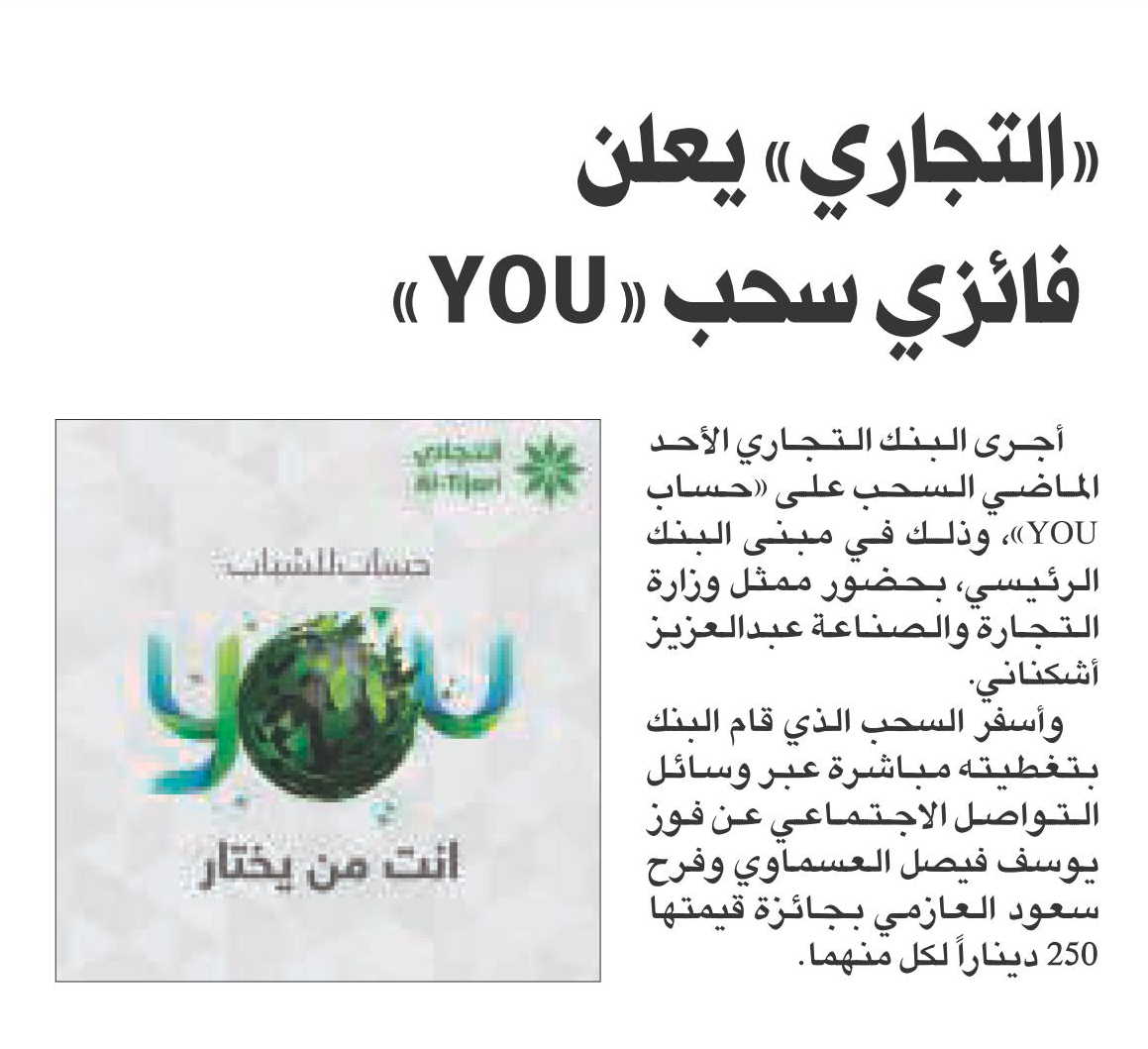 «التجاري» يعلن فائزي سحب «YOU»

أجرى البنك التجاري الأحد الماضي السحب على «حساب YOU»، وذلك في مبنى البنك الرئيسي، بحضور ممثل وزارة التجارة والصناعة عبدالعزيز أشكناني.

وأسفر السحب الذي قام البنك بتغطيته مباشرة عبر وسائل التواصل الاجتماعي عن فوز يوسف فيصل العسماوي وفرح سعود العازمي بجائزة قيمتها 250 ديناراً لكل منهما.

التجاري
Al-Tijari
حساب للشباب
YOU
انت من يختار